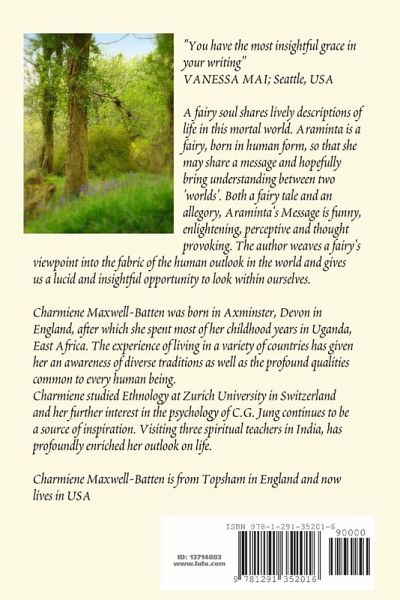 "You have the most insightful grace in your writing"
VANESSA MAI; Seattle, USA

A fairy soul shares lively descriptions of life in this mortal world. Araminta is a fairy, born in human form, so that she may share a message and hopefully bring understanding between two 'worlds'. Both a fairy tale and an allegory, Araminta's Message is funny, enlightening, perceptive and thought provoking. The author weaves a fairy's viewpoint into the fabric of the human outlook in the world and gives us a lucid and insightful opportunity to look within ourselves.

Charmiene Maxwell-Batten was born in Axminster, Devon in England, after which she spent most of her childhood years in Uganda, East Africa. The experience of living in a variety of countries has given her an awareness of diverse traditions as well as the profound qualities common to every human being.
Charmiene studied Ethnology at Zurich University in Switzerland and her further interest in the psychology of C.G. Jung continues to be a source of inspiration. Visiting three spiritual teachers in India, has profoundly enriched her outlook on life.

Charmiene Maxwell-Batten is from Topsham in England and now lives in USA

ISBN 978-1-291-35201-6
90000
ID: 13714883
www.lulu.com
9 781291 352016